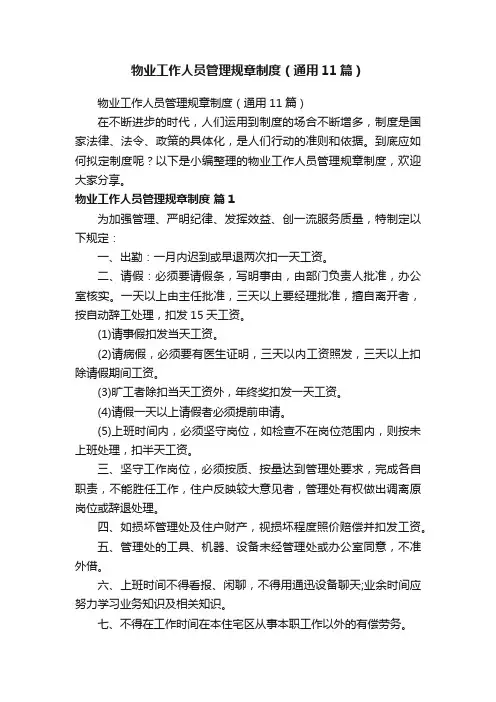 物业工作人员管理规章制度（通用11篇）

物业工作人员管理规章制度（通用11篇）

在不断进步的时代，人们运用到制度的场合不断增多，制度是国家法律、法令、政策的具体化，是人们行动的准则和依据。到底应如何拟定制度呢？以下是小编整理的物业工作人员管理规章制度，欢迎大家分享。

物业工作人员管理规章制度 篇1

为加强管理、严明纪律、发挥效益、创一流服务质量，特制定以下规定：

一、出勤：一月内迟到或早退两次扣一天工资。

二、请假：必须要请假条，写明事由，由部门负责人批准，办公室核实。一天以上由主任批准，三天以上要经理批准，擅自离开者，按自动辞工处理，扣发15天工资。

(1)请事假扣发当天工资。

(2)请病假，必须要有医生证明，三天以内工资照发，三天以上扣除请假期间工资。

(3)旷工者除扣当天工资外，年终奖扣发一天工资。

(4)请假一天以上请假者必须提前申请。

(5)上班时间内，必须坚守岗位，如检查不在岗位范围内，则按未上班处理，扣半天工资。

三、坚守工作岗位，必须按质、按量达到管理处要求，完成各自职责，不能胜任工作，住户反映较大意见者，管理处有权做出调离原岗位或辞退处理。

四、如损坏管理处及住户财产，视损坏程度照价赔偿并扣发工资。

五、管理处的工具、机器、设备未经管理处或办公室同意，不准外借。

六、上班时间不得看报、闲聊，不得用通迅设备聊天;业余时间应努力学习业务知识及相关知识。

七、不得在工作时间在本住宅区从事本职工作以外的有偿劳务。